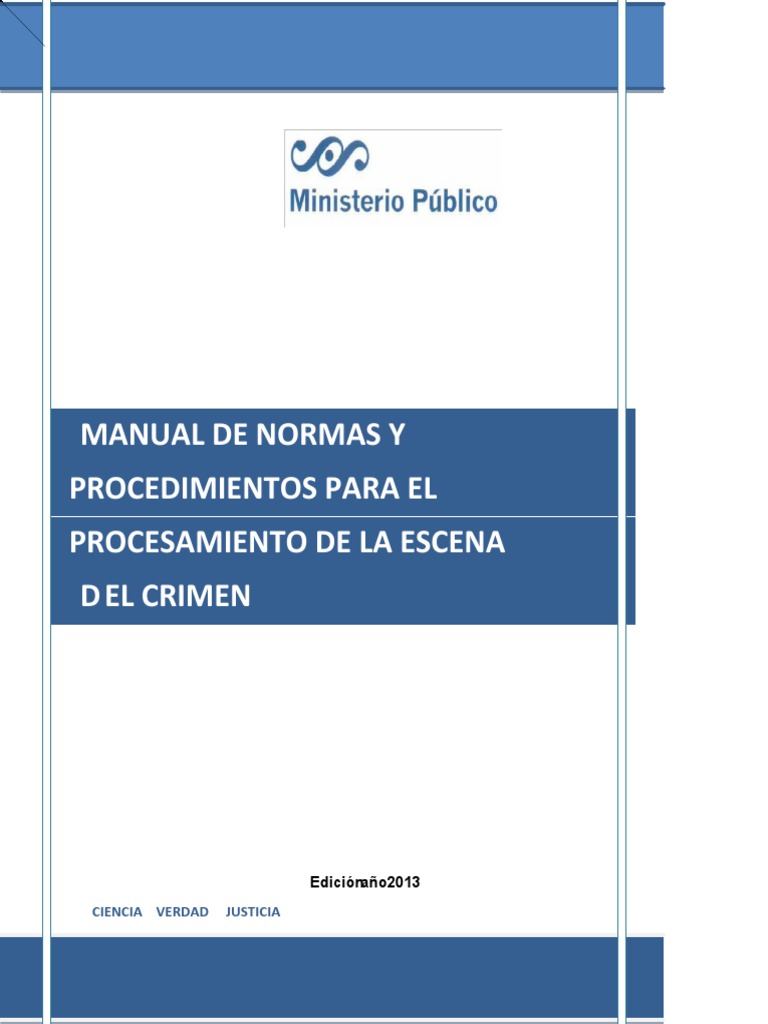 Ministerio Público

MANUAL DE NORMAS Y PROCEDIMIENTOS PARA EL PROCESAMIENTO DE LA ESCENA D EL CRIMEN

Ediciónaño2013

CIENCIA VERDAD JUSTICIA